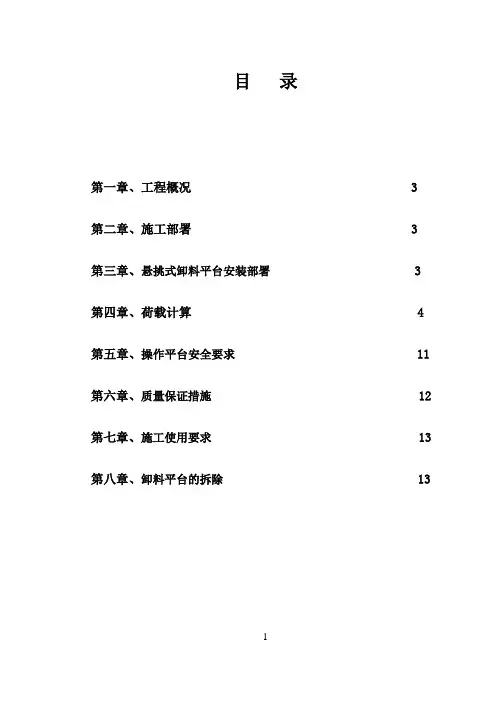 目 录

第一章、工程概况 3

第二章、施工部署 3

第三章、悬挑式卸料平台安装部署 3

第四章、荷载计算 4

第五章、操作平台安全要求 11

第六章、质量保证措施 12

第七章、施工使用要求 13

第八章、卸料平台的拆除 13

1